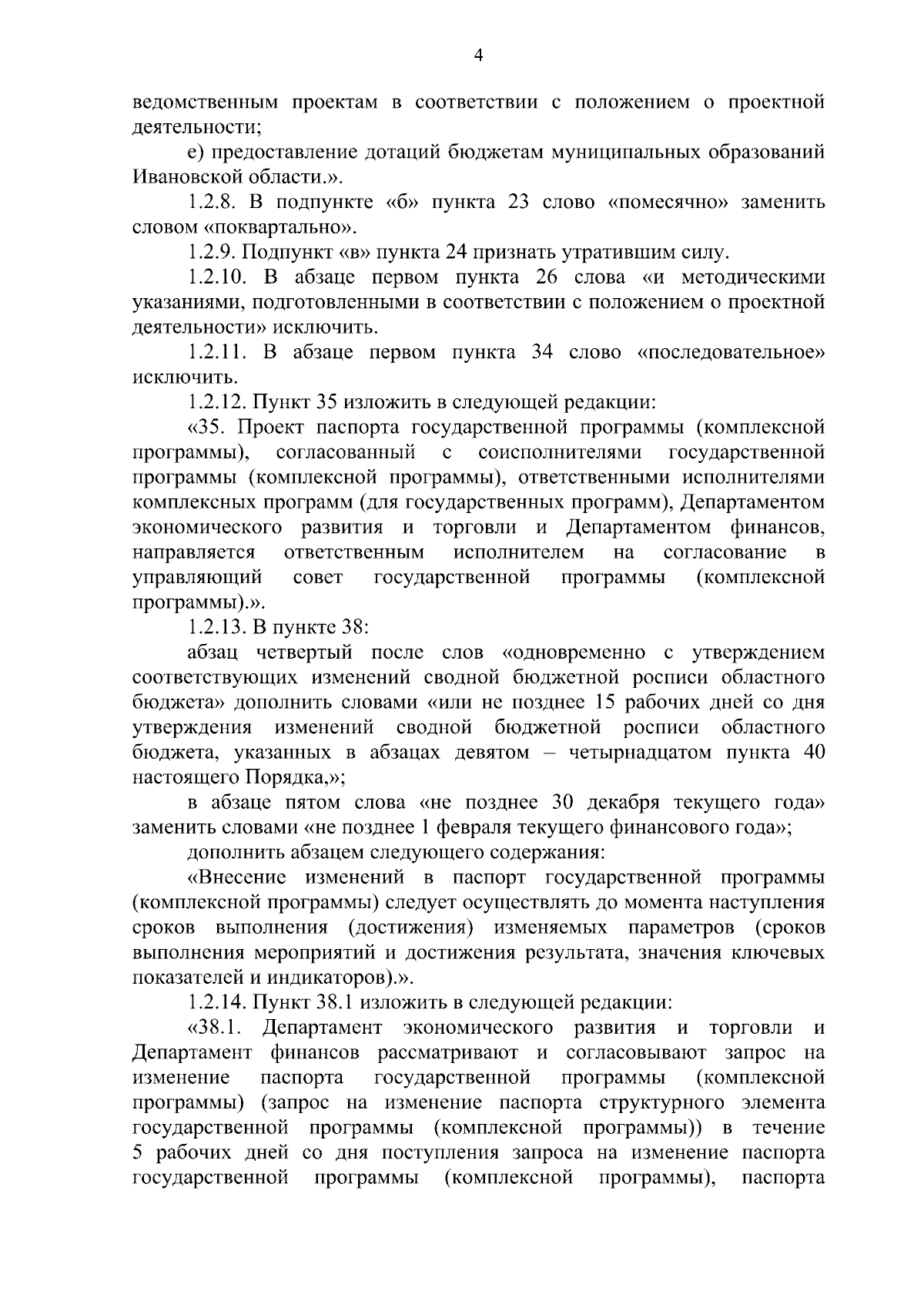 4

ведомственным проектам в соответствии с положением о проектной деятельности;

е) предоставление дотаций бюджетам муниципальных образований Ивановской области.».

1.2.8. В подпункте «б» пункта 23 слово «помесячно» заменить словом «поквартально».

1.2.9. Подпункт «в» пункта 24 признать утратившим силу.

1.2.10. В абзаце первом пункта 26 слова «и методическими указаниями, подготовленными в соответствии с положением о проектной деятельности» исключить.

1.2.11. В абзаце первом пункта 34 слово «последовательное» исключить.

1.2.12. Пункт 35 изложить в следующей редакции:

«35. Проект паспорта государственной программы (комплексной программы), согласованный с соисполнителями государственной программы (комплексной программы), ответственными исполнителями комплексных программ (для государственных программ), Департаментом экономического развития и торговли и Департаментом финансов, направляется ответственным исполнителем на согласование в управляющий совет государственной программы (комплексной программы).».

1.2.13. В пункте 38:

абзац четвертый после слов «одновременно с утверждением соответствующих изменений сводной бюджетной росписи областного бюджета» дополнить словами «или не позднее 15 рабочих дней со дня утверждения изменений сводной бюджетной росписи областного бюджета, указанных в абзацах девятом – четырнадцатом пункта 40 настоящего Порядка,»;

в абзаце пятом слова «не позднее 30 декабря текущего года» заменить словами «не позднее 1 февраля текущего финансового года»;

дополнить абзацем следующего содержания:

«Внесение изменений в паспорт государственной программы (комплексной программы) следует осуществлять до момента наступления сроков выполнения (достижения) изменяемых параметров (сроков выполнения мероприятий и достижения результата, значения ключевых показателей и индикаторов).».

1.2.14. Пункт 38.1 изложить в следующей редакции:

«38.1. Департамент экономического развития и торговли и Департамент финансов рассматривают и согласовывают запрос на изменение паспорта государственной программы (комплексной программы) (запрос на изменение паспорта структурного элемента государственной программы (комплексной программы)) в течение 5 рабочих дней со дня поступления запроса на изменение паспорта государственной программы (комплексной программы), паспорта